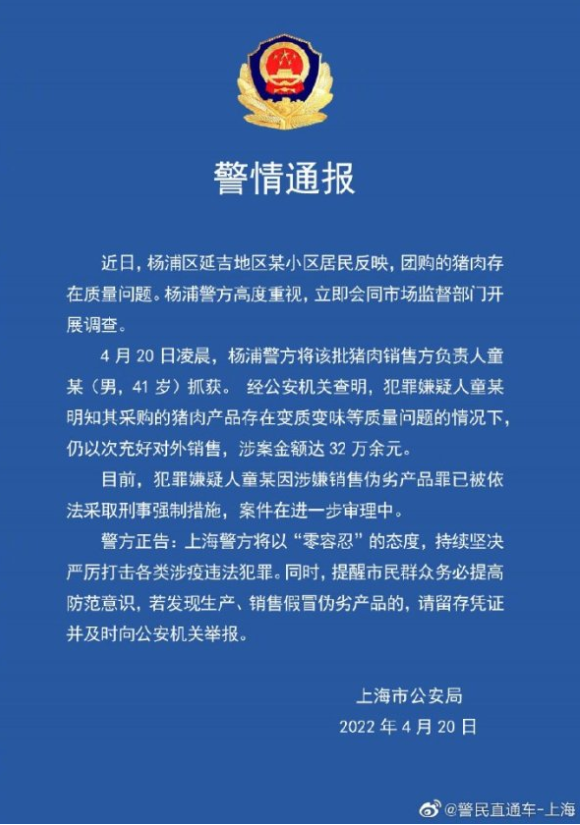 警情通报

近日，杨浦区延吉地区某小区居民反映，团购的猪肉存在质量问题。杨浦警方高度重视，立即会同市场监督部门开展调查。

4 月 20 日凌晨，杨浦警方将该批猪肉销售方负责人童某（男，41 岁）抓获。 经公安机关查明，犯罪嫌疑人童某明知其采购的猪肉产品存在变质变味等质量问题的情况下，仍以次充好对外销售，涉案金额达 32 万余元。

目前，犯罪嫌疑人童某因涉嫌销售伪劣产品罪已被依法采取刑事强制措施，案件在进一步审理中。

警方正告：上海警方将以“零容忍”的态度，持续坚决严厉打击各类涉疫违法犯罪。同时，提醒市民群众务必提高防范意识，若发现生产、销售假冒伪劣产品的，请留存凭证并及时向公安机关举报。

上海市公安局
2022 年 4 月 20 日

@警民直通车-上海